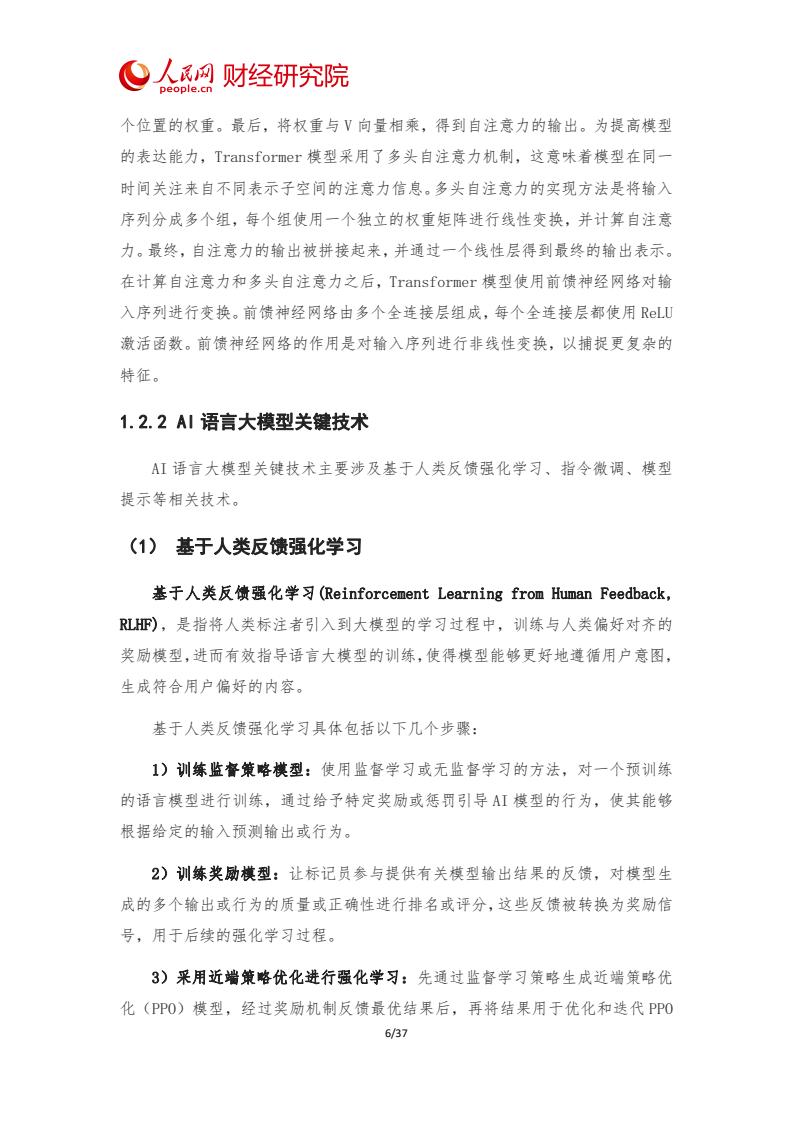 人民网 people.cn 财经研究院

个位置的权重。最后，将权重与V向量相乘，得到自注意力的输出。为提高模型的表达能力，Transformer模型采用了多头自注意力机制，这意味着模型在同一时间关注来自不同表示子空间的注意力信息。多头自注意力的实现方法是将输入序列分成多个组，每个组使用一个独立的权重矩阵进行线性变换，并计算自注意力。最终，自注意力的输出被拼接起来，并通过一个线性层得到最终的输出表示。在计算自注意力和多头自注意力之后，Transformer模型使用前馈神经网络对输入序列进行变换。前馈神经网络由多个全连接层组成，每个全连接层都使用ReLU激活函数。前馈神经网络的作用是对输入序列进行非线性变换，以捕捉更复杂的特征。

1.2.2 AI语言大模型关键技术

AI语言大模型关键技术主要涉及基于人类反馈强化学习、指令微调、模型提示等相关技术。

（1） 基于人类反馈强化学习

基于人类反馈强化学习(Reinforcement Learning from Human Feedback, RLHF)，是指将人类标注者引入到大模型的学习过程中，训练与人类偏好对齐的奖励模型，进而有效指导语言大模型的训练，使得模型能够更好地遵循用户意图，生成符合用户偏好的内容。

基于人类反馈强化学习具体包括以下几个步骤：

1）训练监督策略模型：使用监督学习或无监督学习的方法，对一个预训练的语言模型进行训练，通过给予特定奖励或惩罚引导AI模型的行为，使其能够根据给定的输入预测输出或行为。

2）训练奖励模型：让标记员参与提供有关模型输出结果的反馈，对模型生成的多个输出或行为的质量或正确性进行排名或评分，这些反馈被转换为奖励信号，用于后续的强化学习过程。

3）采用近端策略优化进行强化学习：先通过监督学习策略生成近端策略优化（PPO）模型，经过奖励机制反馈最优结果后，再将结果用于优化和迭代PPO

6/37